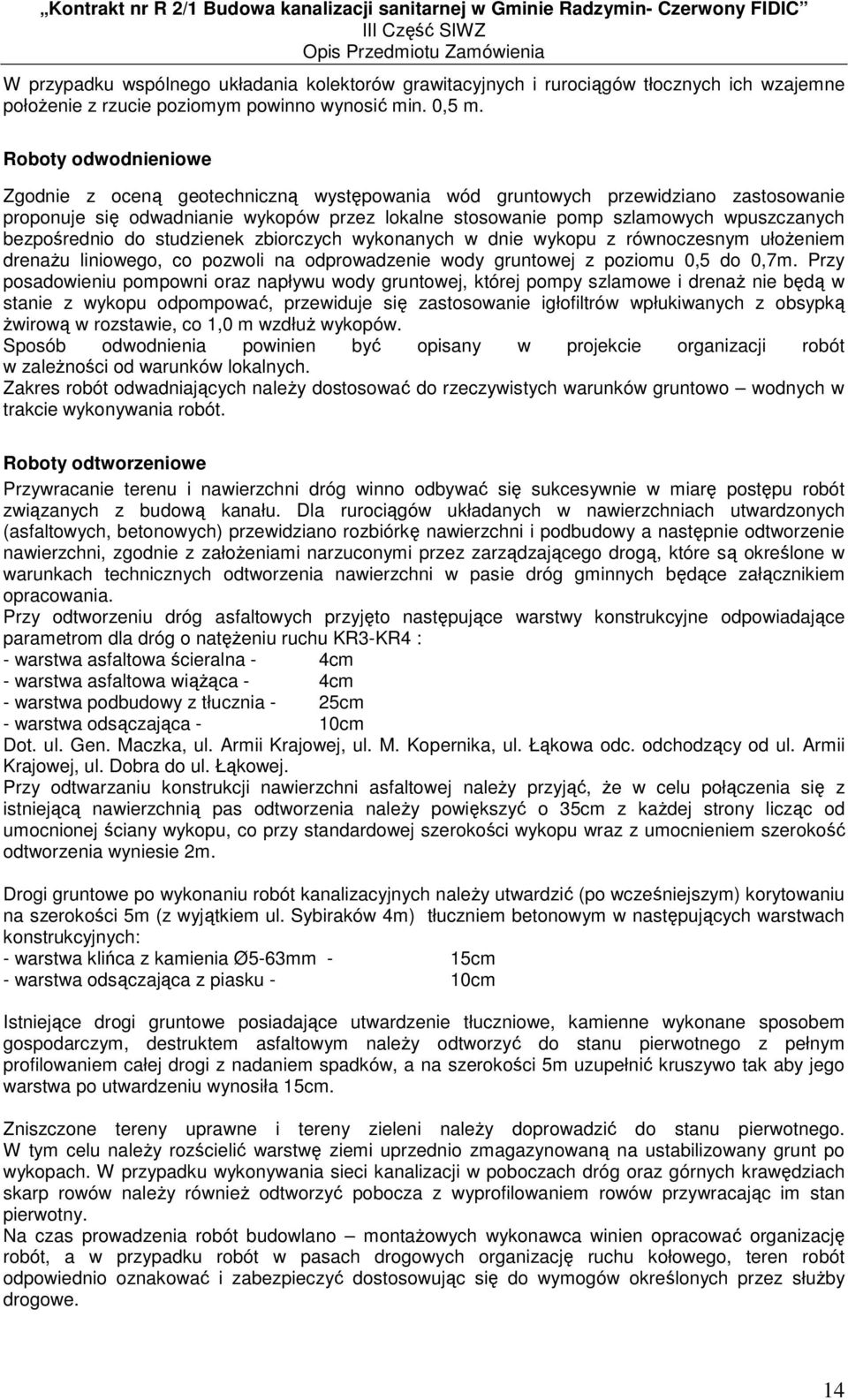 „Kontrakt nr R 2/1 Budowa kanalizacji sanitarnej w Gminie Radzymin- Czerwony FIDIC”
III Część SIWZ
Opis Przedmiotu Zamówienia

W przypadku wspólnego układania kolektorów grawitacyjnych i rurociągów tłocznych ich wzajemne położenie z rzucie poziomym powinno wynosić min. 0,5 m.

Roboty odwodnieniowe

Zgodnie z oceną geotechniczną występowania wód gruntowych przewidziano zastosowanie proponuje się odwadnianie wykopów przez lokalne stosowanie pomp szlamowych wpuszczanych bezpośrednio do studzienek zbiorczych wykonanych w dnie wykopu z równoczesnym ułożeniem drenażu liniowego, co pozwoli na odprowadzenie wody gruntowej z poziomu 0,5 do 0,7m. Przy posadowieniu pompowni oraz napływu wody gruntowej, której pompy szlamowe i drenaż nie będą w stanie z wykopu odpompować, przewiduje się zastosowanie igłofiltrów wpłukiwanych z obsypką żwirową w rozstawie, co 1,0 m wzdłuż wykopów.
Sposób odwodnienia powinien być opisany w projekcie organizacji robót w zależności od warunków lokalnych.
Zakres robót odwadniających należy dostosować do rzeczywistych warunków gruntowo – wodnych w trakcie wykonywania robót.

Roboty odtworzeniowe

Przywracanie terenu i nawierzchni dróg winno odbywać się sukcesywnie w miarę postępu robót związanych z budową kanału. Dla rurociągów układanych w nawierzchniach utwardzonych (asfaltowych, betonowych) przewidziano rozbiórkę nawierzchni i podbudowy a następnie odtworzenie nawierzchni, zgodnie z założeniami narzuconymi przez zarządzającego drogą, które są określone w warunkach technicznych odtworzenia nawierzchni w pasie dróg gminnych będące załącznikiem opracowania.
Przy odtworzeniu dróg asfaltowych przyjęto następujące warstwy konstrukcyjne odpowiadające parametrom dla dróg o natężeniu ruchu KR3-KR4 :
- warstwa asfaltowa ścieralna - 4cm
- warstwa asfaltowa wiążąca - 4cm
- warstwa podbudowy z tłucznia - 25cm
- warstwa odsączająca - 10cm
Dot. ul. Gen. Maczka, ul. Armii Krajowej, ul. M. Kopernika, ul. Łąkowa odc. odchodzący od ul. Armii Krajowej, ul. Dobra do ul. Łąkowej.
Przy odtwarzaniu konstrukcji nawierzchni asfaltowej należy przyjąć, że w celu połączenia się z istniejącą nawierzchnią pas odtworzenia należy powiększyć o 35cm z każdej strony licząc od umocnionej ściany wykopu, co przy standardowej szerokości wykopu wraz z umocnieniem szerokość odtworzenia wyniesie 2m.

Drogi gruntowe po wykonaniu robót kanalizacyjnych należy utwardzić (po wcześniejszym) korytowaniu na szerokości 5m (z wyjątkiem ul. Sybiraków 4m) tłuczniem betonowym w następujących warstwach konstrukcyjnych:
- warstwa klińca z kamienia Ø5-63mm - 15cm
- warstwa odsączająca z piasku - 10cm

Istniejące drogi gruntowe posiadające utwardzenie tłuczniowe, kamienne wykonane sposobem gospodarczym, destruktem asfaltowym należy odtworzyć do stanu pierwotnego z pełnym profilowaniem całej drogi z nadaniem spadków, a na szerokości 5m uzupełnić kruszywo tak aby jego warstwa po utwardzeniu wynosiła 15cm.

Zniszczone tereny uprawne i tereny zieleni należy doprowadzić do stanu pierwotnego. W tym celu należy rozścielić warstwę ziemi uprzednio zmagazynowaną na ustabilizowany grunt po wykopach. W przypadku wykonywania sieci kanalizacji w poboczach dróg oraz górnych krawędziach skarp rowów należy również odtworzyć pobocza z wyprofilowaniem rowów przywracając im stan pierwotny.
Na czas prowadzenia robót budowlano – montażowych wykonawca winien opracować organizację robót, a w przypadku robót w pasach drogowych organizację ruchu kołowego, teren robót odpowiednio oznakować i zabezpieczyć dostosowując się do wymogów określonych przez służby drogowe.

14